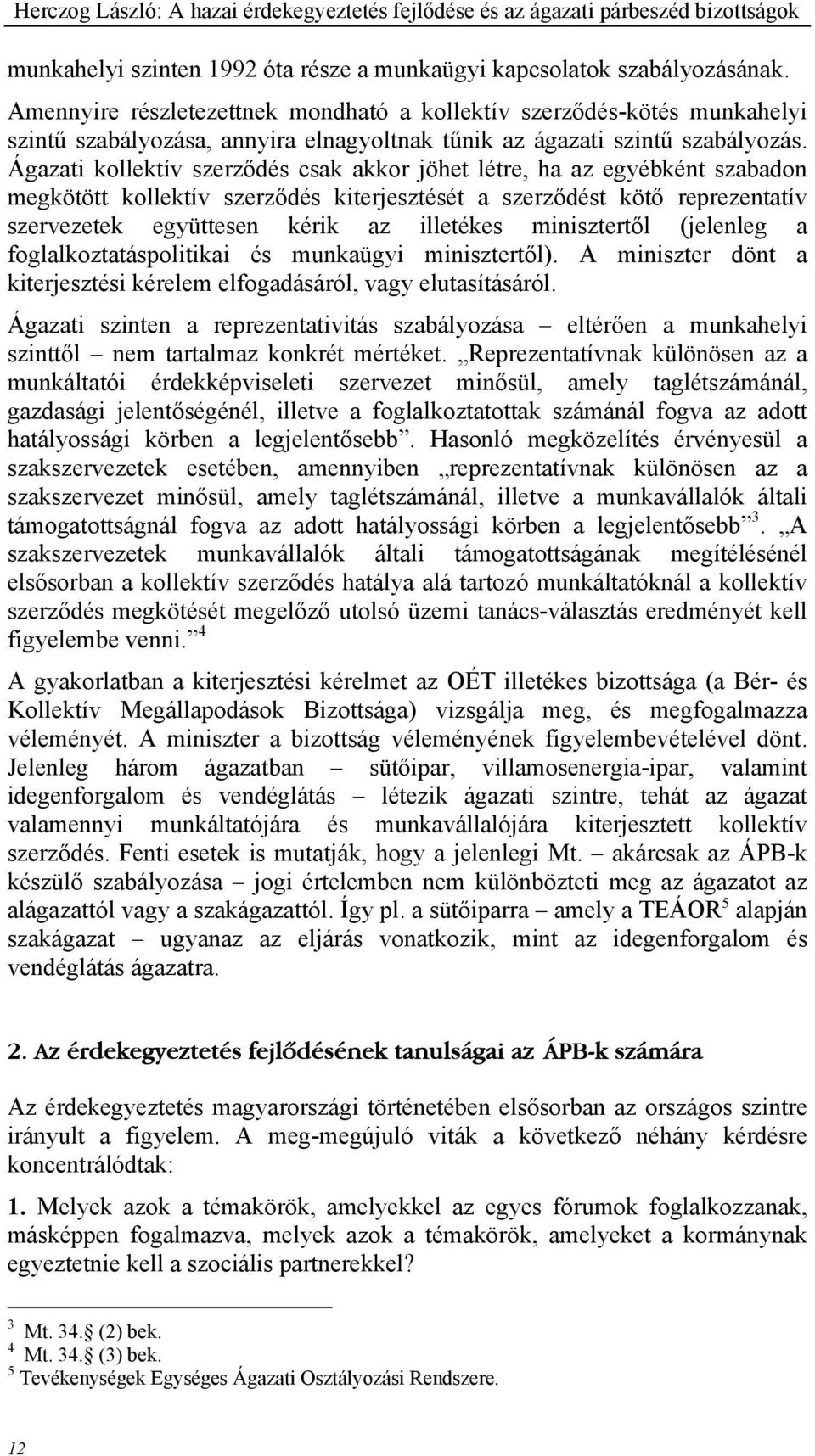 Herczog László: A hazai érdekegyeztetés fejlődése és az ágazati párbeszéd bizottságok

munkahelyi szinten 1992 óta része a munkaügyi kapcsolatok szabályozásának. Amennyire részletezettnek mondható a kollektív szerződés-kötés munkahelyi szintű szabályozása, annyira elnagyoltnak tűnik az ágazati szintű szabályozás. Ágazati kollektív szerződés csak akkor jöhet létre, ha az egyébként szabadon megkötött kollektív szerződés kiterjesztését a szerződést kötő reprezentatív szervezetek együttesen kérik az illetékes minisztertől (jelenleg a foglalkoztatáspolitikai és munkaügyi minisztertől). A miniszter dönt a kiterjesztési kérelem elfogadásáról, vagy elutasításáról.

Ágazati szinten a reprezentativitás szabályozása – eltérően a munkahelyi szinttől – nem tartalmaz konkrét mértéket. „Reprezentatívnak különösen az a munkáltatói érdekképviseleti szervezet minősül, amely taglétszámánál, gazdasági jelentőségénél, illetve a foglalkoztatottak számánál fogva az adott hatályossági körben a legjelentősebb”. Hasonló megközelítés érvényesül a szakszervezetek esetében, amennyiben „reprezentatívnak különösen az a szakszervezet minősül, amely taglétszámánál, illetve a munkavállalók általi támogatottságnál fogva az adott hatályossági körben a legjelentősebb”$^3$. „A szakszervezetek munkavállalók általi támogatottságának megítélésénél elsősorban a kollektív szerződés hatálya alá tartozó munkáltatóknál a kollektív szerződés megkötését megelőző utolsó üzemi tanács-választás eredményét kell figyelembe venni.”$^4$

A gyakorlatban a kiterjesztési kérelmet az OÉT illetékes bizottsága (a Bér- és Kollektív Megállapodások Bizottsága) vizsgálja meg, és megfogalmazza véleményét. A miniszter a bizottság véleményének figyelembevételével dönt. Jelenleg három ágazatban – sütőipar, villamosenergia-ipar, valamint idegenforgalom és vendéglátás – létezik ágazati szintre, tehát az ágazat valamennyi munkáltatójára és munkavállalójára kiterjesztett kollektív szerződés. Fenti esetek is mutatják, hogy a jelenlegi Mt. – akárcsak az ÁPB-k készülő szabályozása – jogi értelemben nem különbözteti meg az ágazatot az alágazattól vagy a szakágazattól. Így pl. a sütőiparra – amely a TEÁOR$^5$ alapján szakágazat – ugyanaz az eljárás vonatkozik, mint az idegenforgalom és vendéglátás ágazatra.

2. Az érdekegyeztetés fejlődésének tanulságai az ÁPB-k számára

Az érdekegyeztetés magyarországi történetében elsősorban az országos szintre irányult a figyelem. A meg-megújuló viták a következő néhány kérdésre koncentrálódtak:

1. Melyek azok a témakörök, amelyekkel az egyes fórumok foglalkozzanak, másképpen fogalmazva, melyek azok a témakörök, amelyeket a kormánynak egyeztetnie kell a szociális partnerekkel?

$^3$ Mt. 34.§ (2) bek.
$^4$ Mt. 34.§ (3) bek.
$^5$ Tevékenységek Egységes Ágazati Osztályozási Rendszere.

12